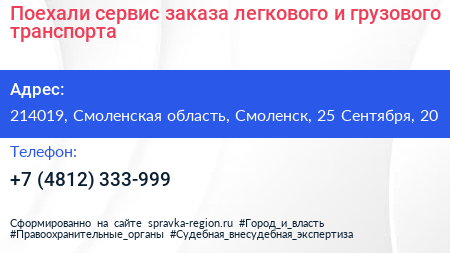 Поехали сервис заказа легкового и грузового транспорта

Адрес:

214019, Смоленская область, Смоленск, 25 Сентября, 20

Телефон:

+7 (4812) 333-999

Сформированно на сайте spravka-region.ru #Город_и_власть #Правоохранительные_органы #Судебная_внесудебная_экспертиза